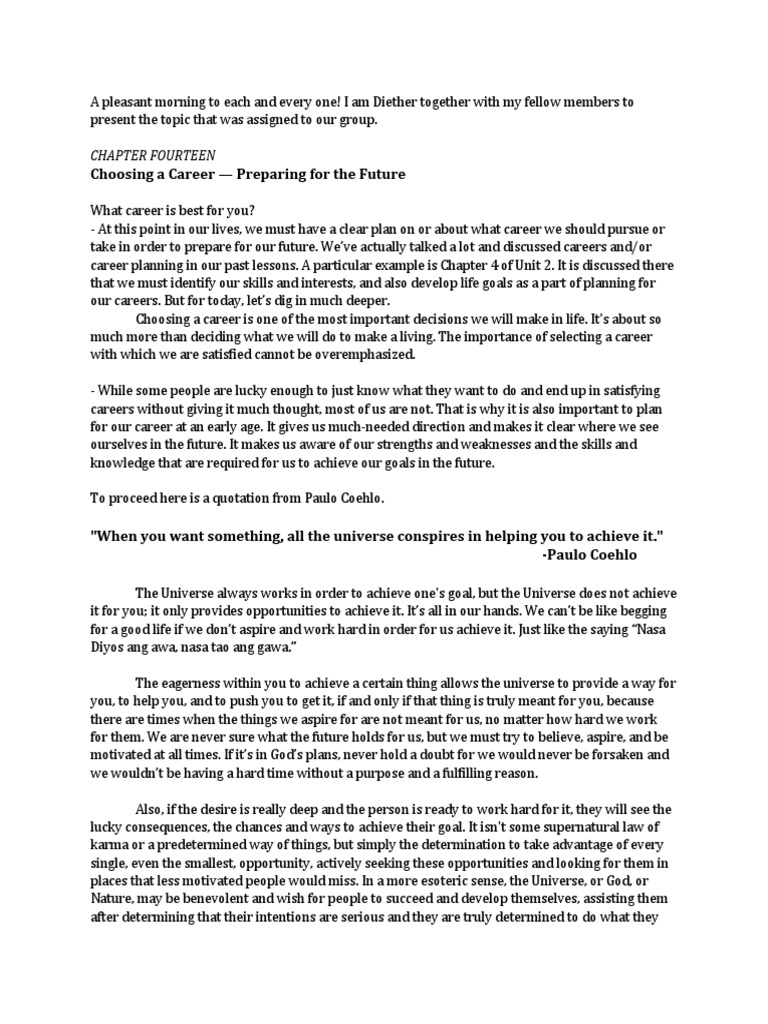 A pleasant morning to each and every one! I am Diether together with my fellow members to present the topic that was assigned to our group.

CHAPTER FOURTEEN
Choosing a Career — Preparing for the Future

What career is best for you?
- At this point in our lives, we must have a clear plan on or about what career we should pursue or take in order to prepare for our future. We've actually talked a lot and discussed careers and/or career planning in our past lessons. A particular example is Chapter 4 of Unit 2. It is discussed there that we must identify our skills and interests, and also develop life goals as a part of planning for our careers. But for today, let's dig in much deeper.
Choosing a career is one of the most important decisions we will make in life. It's about so much more than deciding what we will do to make a living. The importance of selecting a career with which we are satisfied cannot be overemphasized.

- While some people are lucky enough to just know what they want to do and end up in satisfying careers without giving it much thought, most of us are not. That is why it is also important to plan for our career at an early age. It gives us much-needed direction and makes it clear where we see ourselves in the future. It makes us aware of our strengths and weaknesses and the skills and knowledge that are required for us to achieve our goals in the future.

To proceed here is a quotation from Paulo Coehlo.

"When you want something, all the universe conspires in helping you to achieve it."
-Paulo Coehlo

The Universe always works in order to achieve one's goal, but the Universe does not achieve it for you; it only provides opportunities to achieve it. It's all in our hands. We can't be like begging for a good life if we don't aspire and work hard in order for us achieve it. Just like the saying "Nasa Diyos ang awa, nasa tao ang gawa."

The eagerness within you to achieve a certain thing allows the universe to provide a way for you, to help you, and to push you to get it, if and only if that thing is truly meant for you, because there are times when the things we aspire for are not meant for us, no matter how hard we work for them. We are never sure what the future holds for us, but we must try to believe, aspire, and be motivated at all times. If it's in God's plans, never hold a doubt for we would never be forsaken and we wouldn't be having a hard time without a purpose and a fulfilling reason.

Also, if the desire is really deep and the person is ready to work hard for it, they will see the lucky consequences, the chances and ways to achieve their goal. It isn't some supernatural law of karma or a predetermined way of things, but simply the determination to take advantage of every single, even the smallest, opportunity, actively seeking these opportunities and looking for them in places that less motivated people would miss. In a more esoteric sense, the Universe, or God, or Nature, may be benevolent and wish for people to succeed and develop themselves, assisting them after determining that their intentions are serious and they are truly determined to do what they